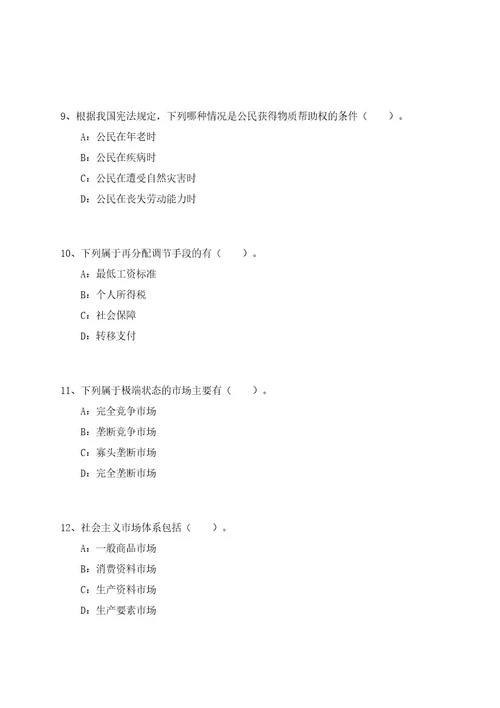 9、根据我国宪法规定，下列哪种情况是公民获得物质帮助权的条件（　　）。

A：公民在年老时

B：公民在疾病时

C：公民在遭受自然灾害时

D：公民在丧失劳动能力时

10、下列属于再分配调节手段的有（　　）。

A：最低工资标准

B：个人所得税

C：社会保障

D：转移支付

11、下列属于极端状态的市场主要有（　　）。

A：完全竞争市场

B：垄断竞争市场

C：寡头垄断市场

D：完全垄断市场

12、社会主义市场体系包括（　　）。

A：一般商品市场

B：消费资料市场

C：生产资料市场

D：生产要素市场